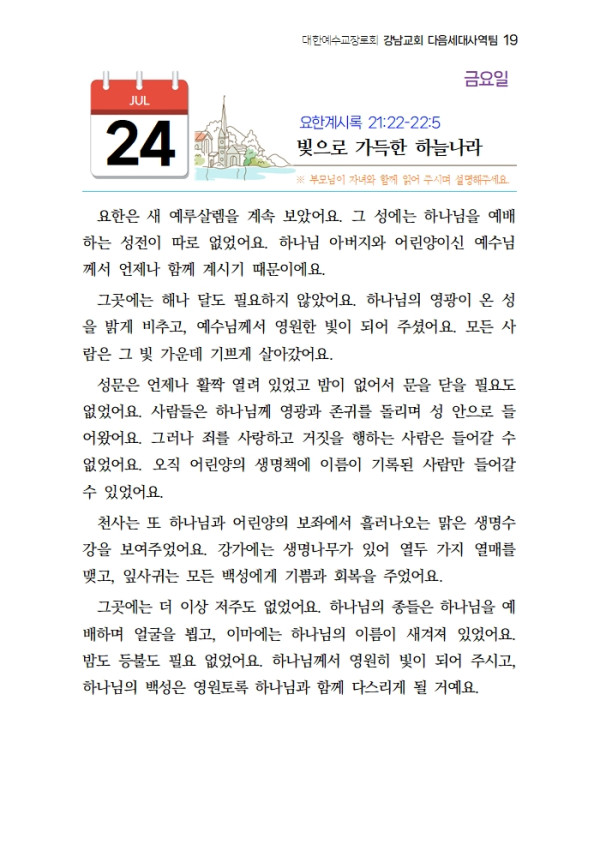 대한예수교장로회 강남교회 다음세대사역팀 19

금요일

JUL
24

요한계시록 21:22-22:5

빛으로 가득한 하늘나라

※ 부모님이 자녀와 함께 읽어 주시며 설명해주세요.

요한은 새 예루살렘을 계속 보았어요. 그 성에는 하나님을 예배하는 성전이 따로 없었어요. 하나님 아버지와 어린양이신 예수님께서 언제나 함께 계시기 때문이에요.

그곳에는 해나 달도 필요하지 않았어요. 하나님의 영광이 온 성을 밝게 비추고, 예수님께서 영원한 빛이 되어 주셨어요. 모든 사람은 그 빛 가운데 기쁘게 살아갔어요.

성문은 언제나 활짝 열려 있었고 밤이 없어서 문을 닫을 필요도 없었어요. 사람들은 하나님께 영광과 존귀를 돌리며 성 안으로 들어왔어요. 그러나 죄를 사랑하고 거짓을 행하는 사람은 들어갈 수 없었어요. 오직 어린양의 생명책에 이름이 기록된 사람만 들어갈 수 있었어요.

천사는 또 하나님과 어린양의 보좌에서 흘러나오는 맑은 생명수 강을 보여주었어요. 강가에는 생명나무가 있어 열두 가지 열매를 맺고, 잎사귀는 모든 백성에게 기쁨과 회복을 주었어요.

그곳에는 더 이상 저주도 없었어요. 하나님의 종들은 하나님을 예배하며 얼굴을 뵙고, 이마에는 하나님의 이름이 새겨져 있었어요. 밤도 등불도 필요 없었어요. 하나님께서 영원히 빛이 되어 주시고, 하나님의 백성은 영원토록 하나님과 함께 다스리게 될 거예요.